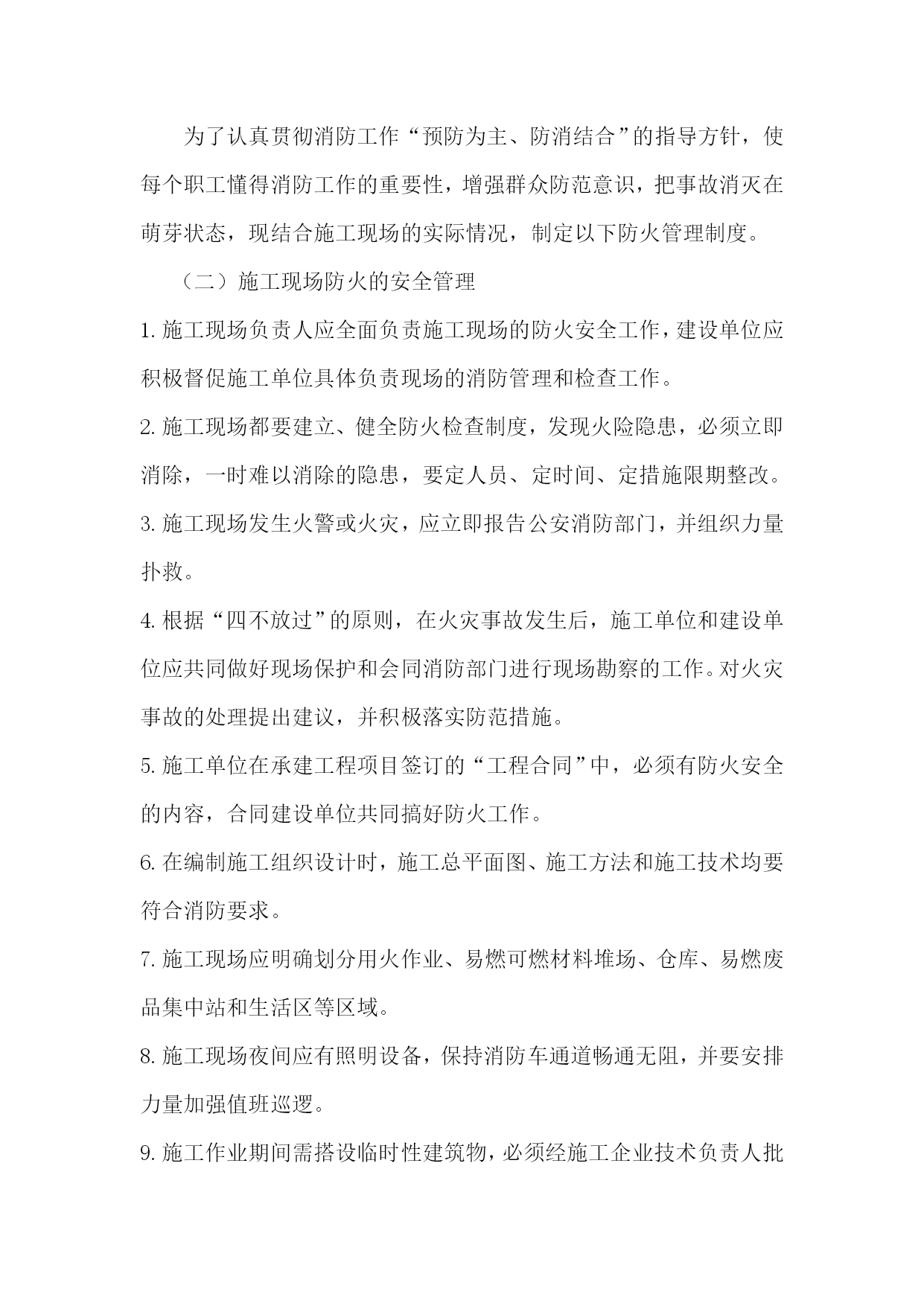 为了认真贯彻消防工作“预防为主、防消结合”的指导方针，使每个职工懂得消防工作的重要性，增强群众防范意识，把事故消灭在萌芽状态，现结合施工现场的实际情况，制定以下防火管理制度。

（二）施工现场防火的安全管理

1.施工现场负责人应全面负责施工现场的防火安全工作，建设单位应积极督促施工单位具体负责现场的消防管理和检查工作。

2.施工现场都要建立、健全防火检查制度，发现火险隐患，必须立即消除，一时难以消除的隐患，要定人员、定时间、定措施限期整改。

3.施工现场发生火警或火灾，应立即报告公安消防部门，并组织力量扑救。

4.根据“四不放过”的原则，在火灾事故发生后，施工单位和建设单位应共同做好现场保护和会同消防部门进行现场勘察的工作。对火灾事故的处理提出建议，并积极落实防范措施。

5.施工单位在承建工程项目签订的“工程合同”中，必须有防火安全的内容，合同建设单位共同搞好防火工作。

6.在编制施工组织设计时，施工总平面图、施工方法和施工技术均要符合消防要求。

7.施工现场应明确划分用火作业、易燃可燃材料堆场、仓库、易燃废品集中站和生活区等区域。

8.施工现场夜间应有照明设备，保持消防车通道畅通无阻，并要安排力量加强值班巡逻。

9.施工作业期间需搭设临时性建筑物，必须经施工企业技术负责人批